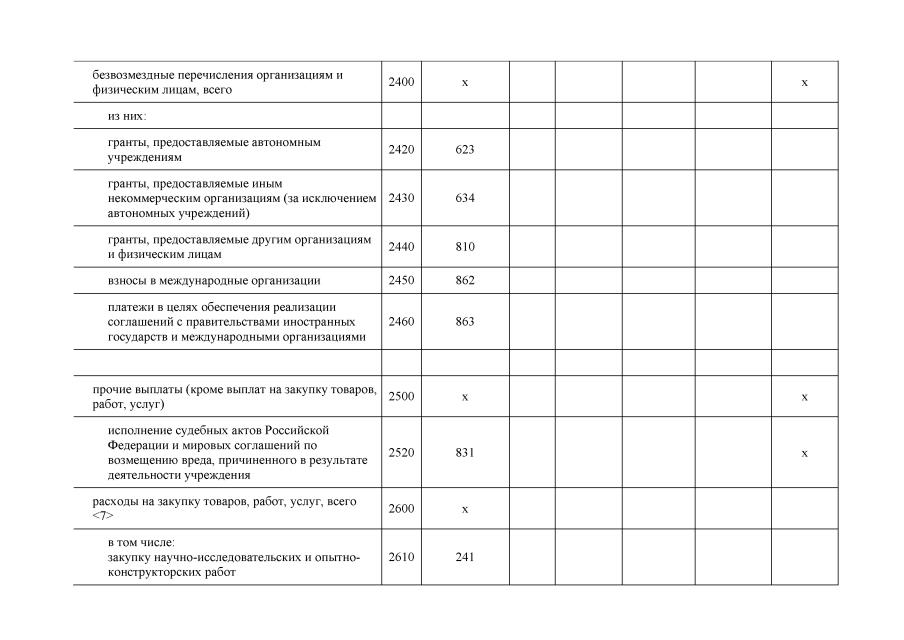 |  |  |  |  |  |  |  |  |
|---|---|---|---|---|---|---|---|
| безвозмездные перечисления организациям и физическим лицам, всего | 2400 | x |  |  |  |  | x |
| из них: |  |  |  |  |  |  |  |
| гранты, предоставляемые автономным учреждениям | 2420 | 623 |  |  |  |  |  |
| гранты, предоставляемые иным некоммерческим организациям (за исключением автономных учреждений) | 2430 | 634 |  |  |  |  |  |
| гранты, предоставляемые другим организациям и физическим лицам | 2440 | 810 |  |  |  |  |  |
| взносы в международные организации | 2450 | 862 |  |  |  |  |  |
| платежи в целях обеспечения реализации соглашений с правительствами иностранных государств и международными организациями | 2460 | 863 |  |  |  |  |  |
|  |  |  |  |  |  |  |  |
| прочие выплаты (кроме выплат на закупку товаров, работ, услуг) | 2500 | x |  |  |  |  | x |
| исполнение судебных актов Российской Федерации и мировых соглашений по возмещению вреда, причиненного в результате деятельности учреждения | 2520 | 831 |  |  |  |  | x |
| расходы на закупку товаров, работ, услуг, всего <7> | 2600 | x |  |  |  |  |  |
| в том числе: закупку научно-исследовательских и опытно-конструкторских работ | 2610 | 241 |  |  |  |  |  |